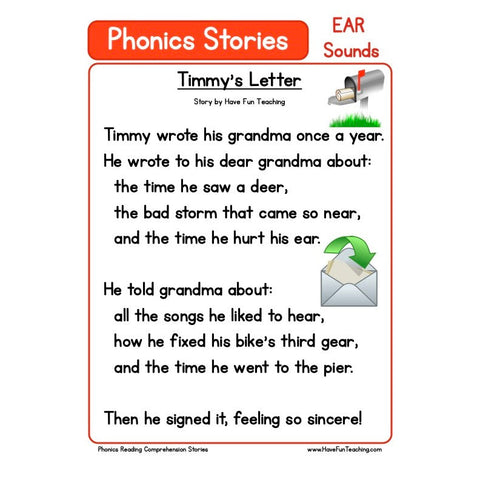 Phonics Stories

EAR Sounds

Timmy's Letter

Story by Have Fun Teaching

Timmy wrote his grandma once a year.
He wrote to his dear grandma about:
the time he saw a deer,
the bad storm that came so near,
and the time he hurt his ear.

He told grandma about:
all the songs he liked to hear,
how he fixed his bike's third gear,
and the time he went to the pier.

Then he signed it, feeling so sincere!

Phonics Reading Comprehension Stories

www.HaveFunTeaching.com